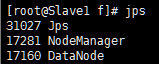 [root@Slave1 f]# jps
31027 Jps
17281 NodeManager
17160 DataNode